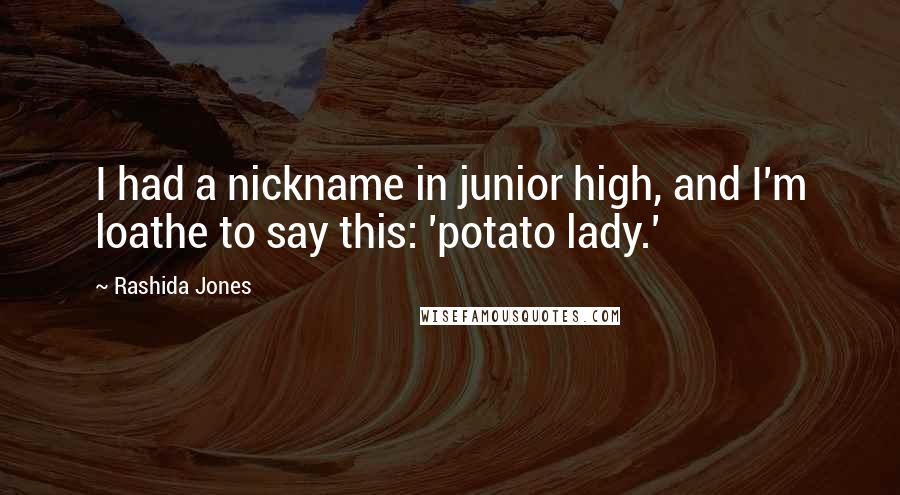 I had a nickname in junior high, and I'm loathe to say this: 'potato lady.'

~ Rashida Jones

WISEFAMOUSQUOTES.COM